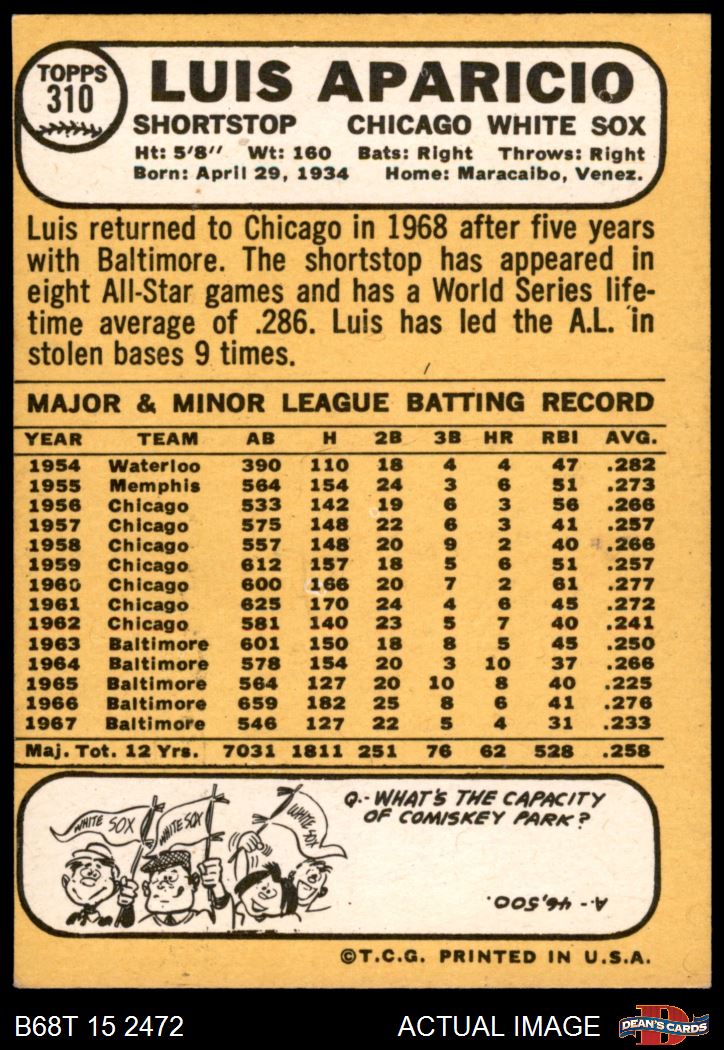 TOPPS 310

LUIS APARICIO

SHORTSTOP CHICAGO WHITE SOX

Ht: 5'8'' Wt: 160 Bats: Right Throws: Right
Born: April 29, 1934 Home: Maracaibo, Venez.

Luis returned to Chicago in 1968 after five years with Baltimore. The shortstop has appeared in eight All-Star games and has a World Series lifetime average of .286. Luis has led the A.L. in stolen bases 9 times.

MAJOR & MINOR LEAGUE BATTING RECORD

| YEAR | TEAM | AB | H | 2B | 3B | HR | RBI | AVG. |
|---|---|---|---|---|---|---|---|---|
| 1954 | Waterloo | 390 | 110 | 18 | 4 | 4 | 47 | .282 |
| 1955 | Memphis | 564 | 154 | 24 | 3 | 6 | 51 | .273 |
| 1956 | Chicago | 533 | 142 | 19 | 6 | 3 | 56 | .266 |
| 1957 | Chicago | 575 | 148 | 22 | 6 | 3 | 41 | .257 |
| 1958 | Chicago | 557 | 148 | 20 | 9 | 2 | 40 | .266 |
| 1959 | Chicago | 612 | 157 | 18 | 5 | 6 | 51 | .257 |
| 1960 | Chicago | 600 | 166 | 20 | 7 | 2 | 61 | .277 |
| 1961 | Chicago | 625 | 170 | 24 | 4 | 6 | 45 | .272 |
| 1962 | Chicago | 581 | 140 | 23 | 5 | 7 | 40 | .241 |
| 1963 | Baltimore | 601 | 150 | 18 | 8 | 5 | 45 | .250 |
| 1964 | Baltimore | 578 | 154 | 20 | 3 | 10 | 37 | .266 |
| 1965 | Baltimore | 564 | 127 | 20 | 10 | 8 | 40 | .225 |
| 1966 | Baltimore | 659 | 182 | 25 | 8 | 6 | 41 | .276 |
| 1967 | Baltimore | 546 | 127 | 22 | 5 | 4 | 31 | .233 |
| Maj. Tot. 12 Yrs. | | 7031 | 1811 | 251 | 76 | 62 | 528 | .258 |

WHITE SOX WHITE SOX WHITE SOX

Q.- WHAT'S THE CAPACITY OF COMISKEY PARK?

A.- 46,500.

©T.C.G. PRINTED IN U.S.A.

B68T 15 2472 ACTUAL IMAGE DEAN'S CARDS